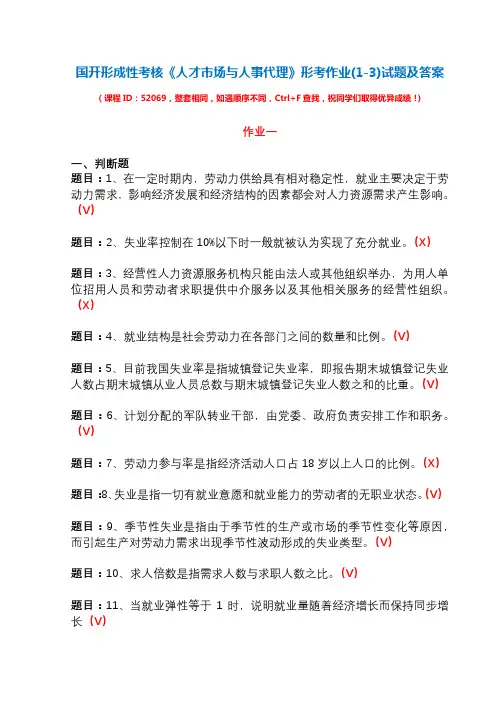 国开形成性考核《人才市场与人事代理》形考作业(1-3)试题及答案

（课程 ID：52069，整套相同，如遇顺序不同，Ctrl+F 查找，祝同学们取得优异成绩！）

作业一

一、判断题

题目：1、在一定时期内，劳动力供给具有相对稳定性，就业主要决定于劳动力需求，影响经济发展和经济结构的因素都会对人力资源需求产生影响。（V）

题目：2、失业率控制在 10%以下时一般就被认为实现了充分就业。（X）

题目：3、经营性人力资源服务机构只能由法人或其他组织举办，为用人单位招用人员和劳动者求职提供中介服务以及其他相关服务的经营性组织。（X）

题目：4、就业结构是社会劳动力在各部门之间的数量和比例。（V）

题目：5、目前我国失业率是指城镇登记失业率，即报告期末城镇登记失业人数占期末城镇从业人员总数与期末城镇登记失业人数之和的比重。（V）

题目：6、计划分配的军队转业干部，由党委、政府负责安排工作和职务。（V）

题目：7、劳动力参与率是指经济活动人口占 18 岁以上人口的比例。（X）

题目：8、失业是指一切有就业意愿和就业能力的劳动者的无职业状态。（V）

题目：9、季节性失业是指由于季节性的生产或市场的季节性变化等原因，而引起生产对劳动力需求出现季节性波动形成的失业类型。（V）

题目：10、求人倍数是指需求人数与求职人数之比。（V）

题目：11、当就业弹性等于 1 时，说明就业量随着经济增长而保持同步增长（V）